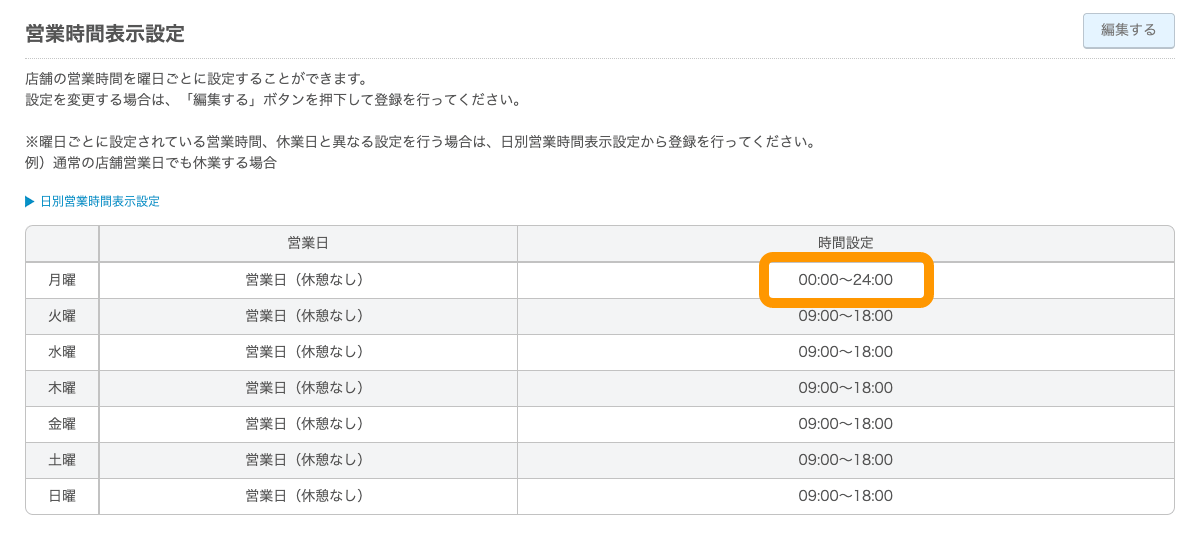 営業時間表示設定

編集する

店舗の営業時間を曜日ごとに設定することができます。
設定を変更する場合は、「編集する」ボタンを押下して登録を行ってください。

※曜日ごとに設定されている営業時間、休業日と異なる設定を行う場合は、日別営業時間表示設定から登録を行ってください。
例）通常の店舗営業日でも休業する場合

▶ 日別営業時間表示設定

| | 営業日 | 時間設定 |
|---|---|---|
| 月曜 | 営業日（休憩なし） | 00:00〜24:00 |
| 火曜 | 営業日（休憩なし） | 09:00〜18:00 |
| 水曜 | 営業日（休憩なし） | 09:00〜18:00 |
| 木曜 | 営業日（休憩なし） | 09:00〜18:00 |
| 金曜 | 営業日（休憩なし） | 09:00〜18:00 |
| 土曜 | 営業日（休憩なし） | 09:00〜18:00 |
| 日曜 | 営業日（休憩なし） | 09:00〜18:00 |